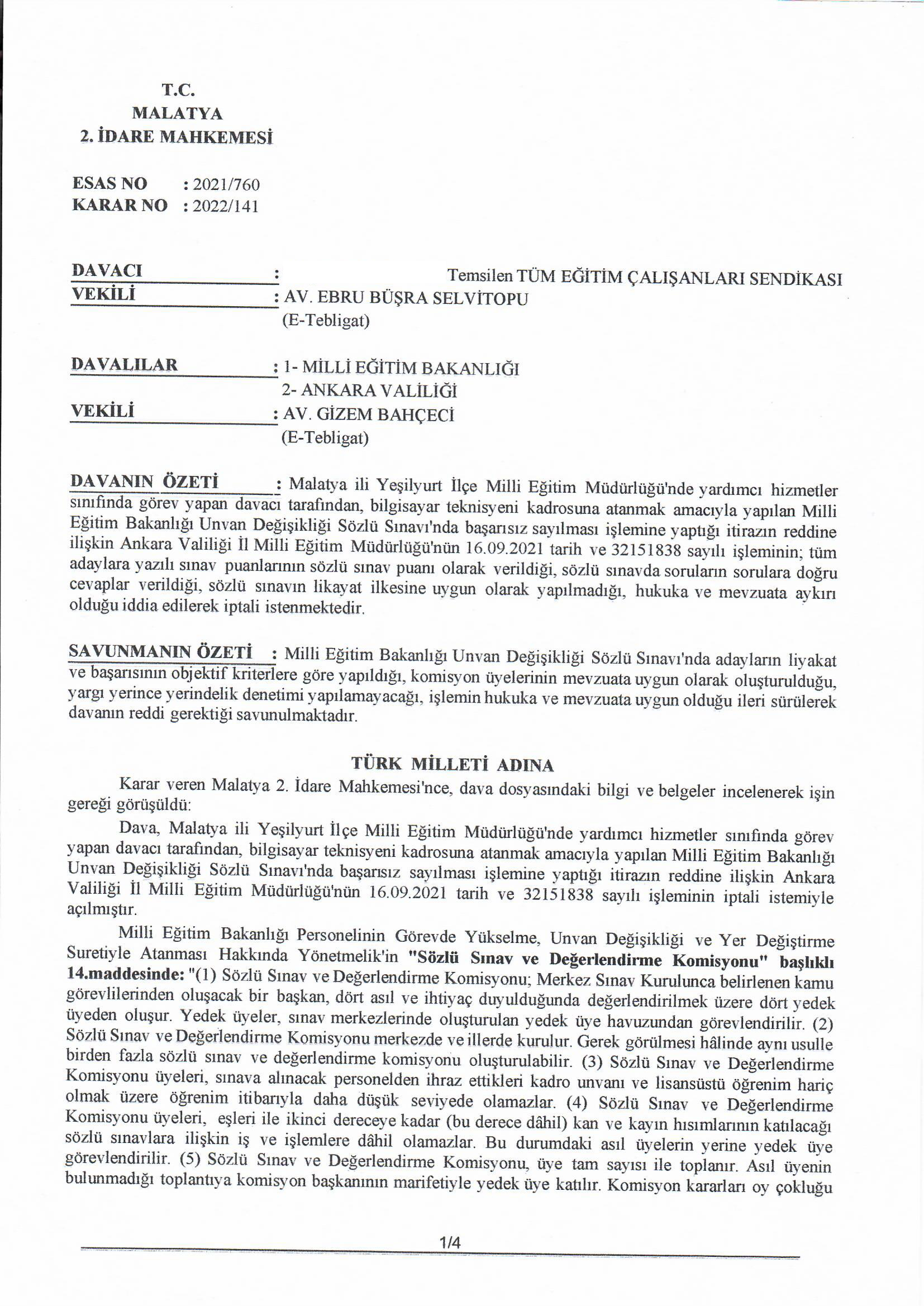 T.C.
MALATYA
2. İDARE MAHKEMESİ

ESAS NO : 2021/760
KARAR NO : 2022/141

DAVACI : Temsilen TÜM EĞİTİM ÇALIŞANLARI SENDİKASI
VEKİLİ : AV. EBRU BÜŞRA SELVİTOPU
(E-Tebligat)

DAVALILAR : 1- MİLLİ EĞİTİM BAKANLIĞI
2- ANKARA VALİLİĞİ
VEKİLİ : AV. GİZEM BAHÇECİ
(E-Tebligat)

DAVANIN ÖZETİ : Malatya ili Yeşilyurt İlçe Milli Eğitim Müdürlüğü'nde yardımcı hizmetler sınıfında görev yapan davacı tarafından, bilgisayar teknisyeni kadrosuna atanmak amacıyla yapılan Milli Eğitim Bakanlığı Unvan Değişikliği Sözlü Sınavı'nda başarısız sayılması işlemine yaptığı itirazın reddine ilişkin Ankara Valiliği İl Milli Eğitim Müdürlüğü'nün 16.09.2021 tarih ve 32151838 sayılı işleminin; tüm adaylara yazılı sınav puanlarının sözlü sınav puanı olarak verildiği, sözlü sınavda soruların sorulara doğru cevaplar verildiği, sözlü sınavın likayat ilkesine uygun olarak yapılmadığı, hukuka ve mevzuata aykırı olduğu iddia edilerek iptali istenmektedir.

SAVUNMANIN ÖZETİ : Milli Eğitim Bakanlığı Unvan Değişikliği Sözlü Sınavı'nda adayların liyakat ve başarısının objektif kriterlere göre yapıldığı, komisyon üyelerinin mevzuata uygun olarak oluşturulduğu, yargı yerince yerindelik denetimi yapılamayacağı, işlemin hukuka ve mevzuata uygun olduğu ileri sürülerek davanın reddi gerektiği savunulmaktadır.

TÜRK MİLLETİ ADINA
Karar veren Malatya 2. İdare Mahkemesi'nce, dava dosyasındaki bilgi ve belgeler incelenerek işin gereği görüşüldü:

Dava, Malatya ili Yeşilyurt İlçe Milli Eğitim Müdürlüğü'nde yardımcı hizmetler sınıfında görev yapan davacı tarafından, bilgisayar teknisyeni kadrosuna atanmak amacıyla yapılan Milli Eğitim Bakanlığı Unvan Değişikliği Sözlü Sınavı'nda başarısız sayılması işlemine yaptığı itirazın reddine ilişkin Ankara Valiliği İl Milli Eğitim Müdürlüğü'nün 16.09.2021 tarih ve 32151838 sayılı işleminin iptali istemiyle açılmıştır.

Milli Eğitim Bakanlığı Personelinin Görevde Yükselme, Unvan Değişikliği ve Yer Değiştirme Suretiyle Atanması Hakkında Yönetmelik'in "Sözlü Sınav ve Değerlendirme Komisyonu" başlıklı 14.maddesinde: "(1) Sözlü Sınav ve Değerlendirme Komisyonu; Merkez Sınav Kurulunca belirlenen kamu görevlilerinden oluşacak bir başkan, dört asıl ve ihtiyaç duyulduğunda değerlendirilmek üzere dört yedek üyeden oluşur. Yedek üyeler, sınav merkezlerinde oluşturulan yedek üye havuzundan görevlendirilir. (2) Sözlü Sınav ve Değerlendirme Komisyonu merkezde ve illerde kurulur. Gerek görülmesi hâlinde aynı usulle birden fazla sözlü sınav ve değerlendirme komisyonu oluşturulabilir. (3) Sözlü Sınav ve Değerlendirme Komisyonu üyeleri, sınava alınacak personelden ihraz ettikleri kadro unvanı ve lisansüstü öğrenim hariç olmak üzere öğrenim itibarıyla daha düşük seviyede olamazlar. (4) Sözlü Sınav ve Değerlendirme Komisyonu üyeleri, eşleri ile ikinci dereceye kadar (bu derece dâhil) kan ve kayın hısımlarının katılacağı sözlü sınavlara ilişkin iş ve işlemlere dâhil olamazlar. Bu durumdaki asıl üyelerin yerine yedek üye görevlendirilir. (5) Sözlü Sınav ve Değerlendirme Komisyonu, üye tam sayısı ile toplanır. Asıl üyenin bulunmadığı toplantıya komisyon başkanının marifetiyle yedek üye katılır. Komisyon kararları oy çokluğu

1/4